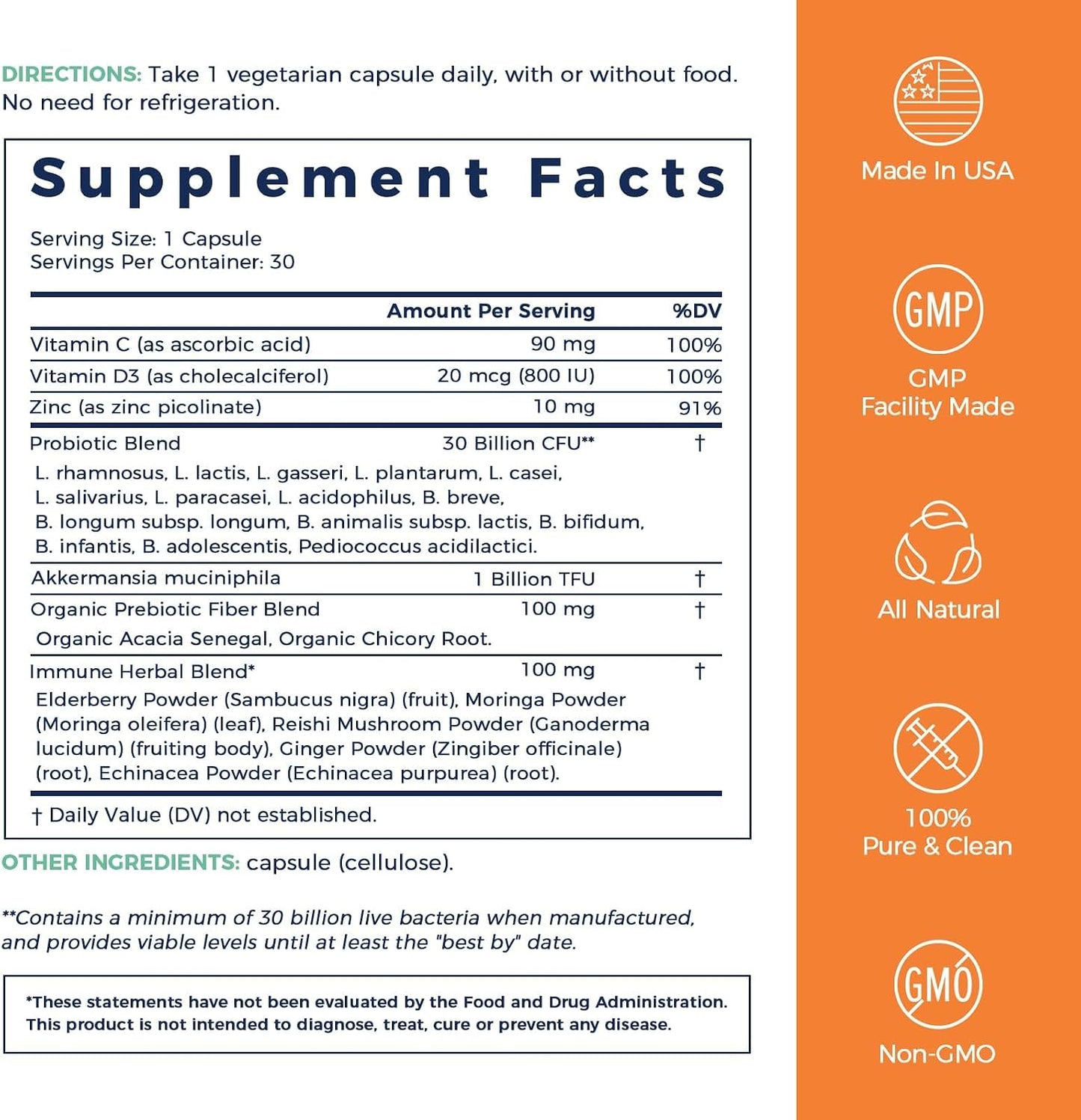 DIRECTIONS: Take 1 vegetarian capsule daily, with or without food. No need for refrigeration.

Supplement Facts

Serving Size: 1 Capsule
Servings Per Container: 30

| | Amount Per Serving | %DV |
|---|---|---|
| Vitamin C (as ascorbic acid) | 90 mg | 100% |
| Vitamin D3 (as cholecalciferol) | 20 mcg (800 IU) | 100% |
| Zinc (as zinc picolinate) | 10 mg | 91% |
| Probiotic Blend | 30 Billion CFU** | † |
| L. rhamnosus, L. lactis, L. gasseri, L. plantarum, L. casei, L. salivarius, L. paracasei, L. acidophilus, B. breve, B. longum subsp. longum, B. animalis subsp. lactis, B. bifidum, B. infantis, B. adolescentis, Pediococcus acidilactici. | | |
| Akkermansia muciniphila | 1 Billion TFU | † |
| Organic Prebiotic Fiber Blend | 100 mg | † |
| Organic Acacia Senegal, Organic Chicory Root. | | |
| Immune Herbal Blend* | 100 mg | † |
| Elderberry Powder (Sambucus nigra) (fruit), Moringa Powder (Moringa oleifera) (leaf), Reishi Mushroom Powder (Ganoderma lucidum) (fruiting body), Ginger Powder (Zingiber officinale) (root), Echinacea Powder (Echinacea purpurea) (root). | | |

† Daily Value (DV) not established.

OTHER INGREDIENTS: capsule (cellulose).

**Contains a minimum of 30 billion live bacteria when manufactured, and provides viable levels until at least the "best by" date.

*These statements have not been evaluated by the Food and Drug Administration. This product is not intended to diagnose, treat, cure or prevent any disease.

Made In USA

GMP
GMP Facility Made

All Natural

100% Pure & Clean

GMO
Non-GMO